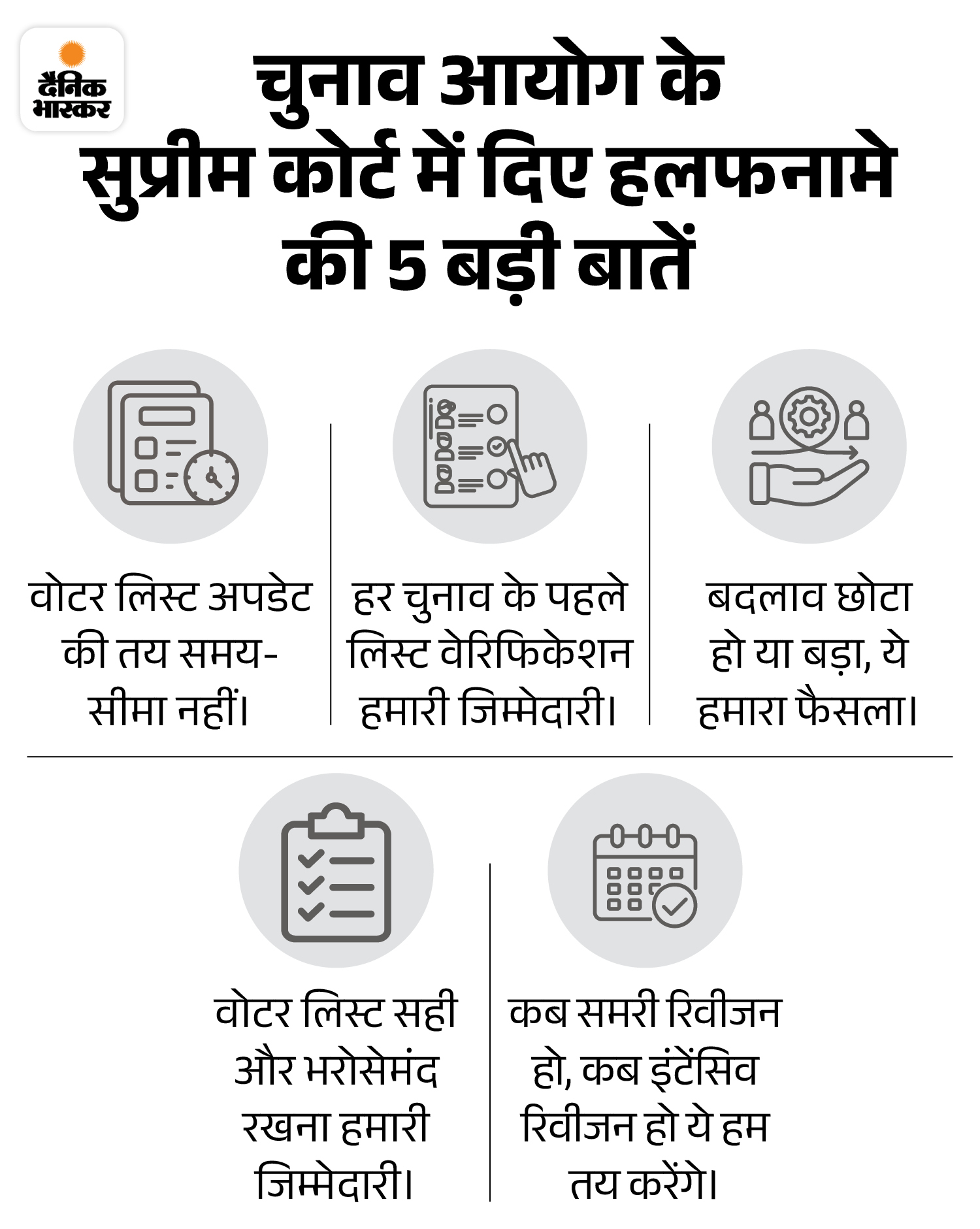 दैनिक भास्कर

चुनाव आयोग के सुप्रीम कोर्ट में दिए हलफनामे की 5 बड़ी बातें

वोटर लिस्ट अपडेट की तय समय-सीमा नहीं।

हर चुनाव के पहले लिस्ट वेरिफिकेशन हमारी जिम्मेदारी।

बदलाव छोटा हो या बड़ा, ये हमारा फैसला।

वोटर लिस्ट सही और भरोसेमंद रखना हमारी जिम्मेदारी।

कब समरी रिवीजन हो, कब इंटेंसिव रिवीजन हो ये हम तय करेंगे।